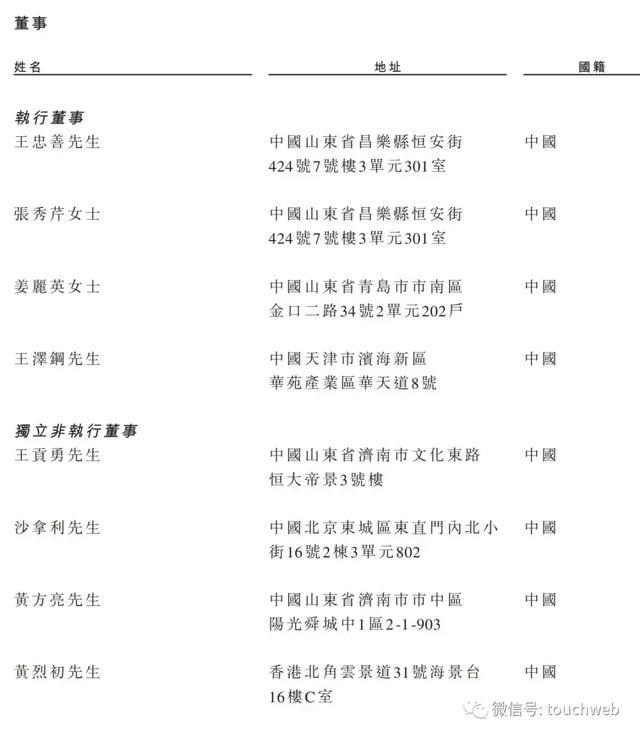 董事

| 姓名 | 地址 | 國籍 |
|---|---|---|
| **執行董事** | | |
| 王忠善先生 | 中國山東省昌樂縣恒安街424號7號樓3單元301室 | 中國 |
| 張秀芹女士 | 中國山東省昌樂縣恒安街424號7號樓3單元301室 | 中國 |
| 姜麗英女士 | 中國山東省青島市市南區金口二路34號2單元202戶 | 中國 |
| 王澤鋼先生 | 中國天津市濱海新區華苑產業區華天道8號 | 中國 |
| **獨立非執行董事** | | |
| 王貢勇先生 | 中國山東省濟南市文化東路恒大帝景3號樓 | 中國 |
| 沙拿利先生 | 中國北京東城區東直門內北小街16號2棟3單元802 | 中國 |
| 黃方亮先生 | 中國山東省濟南市市中區陽光舜城中1區2-1-903 | 中國 |
| 黃烈初先生 | 香港北角雲景道31號海景台16樓C室 | 中國 |

微信号: touchweb